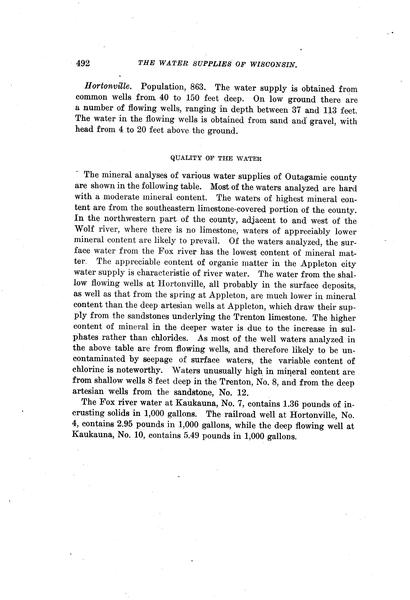 492 THE WATER SUPPLIES OF WISCONSIN.

Hortonville. Population, 863. The water supply is obtained from common wells from 40 to 150 feet deep. On low ground there are a number of flowing wells, ranging in depth between 37 and 113 feet. The water in the flowing wells is obtained from sand and gravel, with head from 4 to 20 feet above the ground.

QUALITY OF THE WATER

The mineral analyses of various water supplies of Outagamie county are shown in the following table. Most of the waters analyzed are hard with a moderate mineral content. The waters of highest mineral content are from the southeastern limestone-covered portion of the county. In the northwestern part of the county, adjacent to and west of the Wolf river, where there is no limestone, waters of appreciably lower mineral content are likely to prevail. Of the waters analyzed, the surface water from the Fox river has the lowest content of mineral matter. The appreciable content of organic matter in the Appleton city water supply is characteristic of river water. The water from the shallow flowing wells at Hortonville, all probably in the surface deposits, as well as that from the spring at Appleton, are much lower in mineral content than the deep artesian wells at Appleton, which draw their supply from the sandstones underlying the Trenton limestone. The higher content of mineral in the deeper water is due to the increase in sulphates rather than chlorides. As most of the well waters analyzed in the above table are from flowing wells, and therefore likely to be uncontaminated by seepage of surface waters, the variable content of chlorine is noteworthy. Waters unusually high in mineral content are from shallow wells 8 feet deep in the Trenton, No. 8, and from the deep artesian wells from the sandstone, No. 12.

The Fox river water at Kaukauna, No. 7, contains 1.36 pounds of incrusting solids in 1,000 gallons. The railroad well at Hortonville, No. 4, contains 2.95 pounds in 1,000 gallons, while the deep flowing well at Kaukauna, No. 10, contains 5.49 pounds in 1,000 gallons.